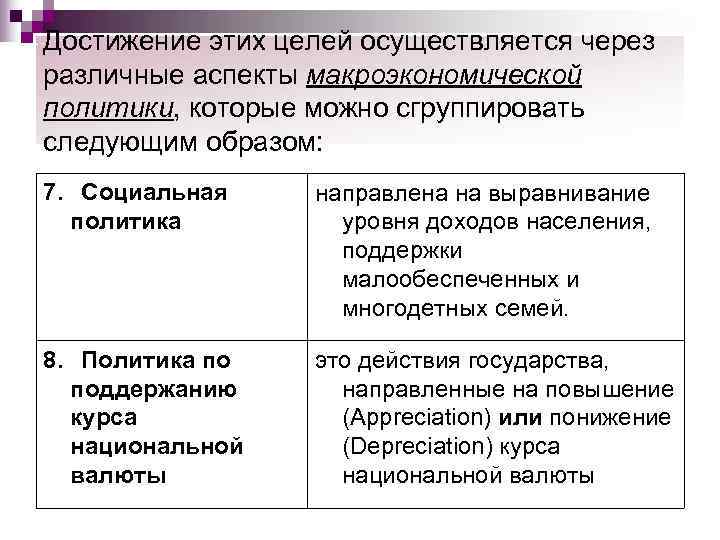 Достижение этих целей осуществляется через различные аспекты макроэкономической политики, которые можно сгруппировать следующим образом:

| 7. Социальная политика | направлена на выравнивание уровня доходов населения, поддержки малообеспеченных и многодетных семей. |
|---|---|
| 8. Политика по поддержанию курса национальной валюты | это действия государства, направленные на повышение (Appreciation) или понижение (Depreciation) курса национальной валюты |